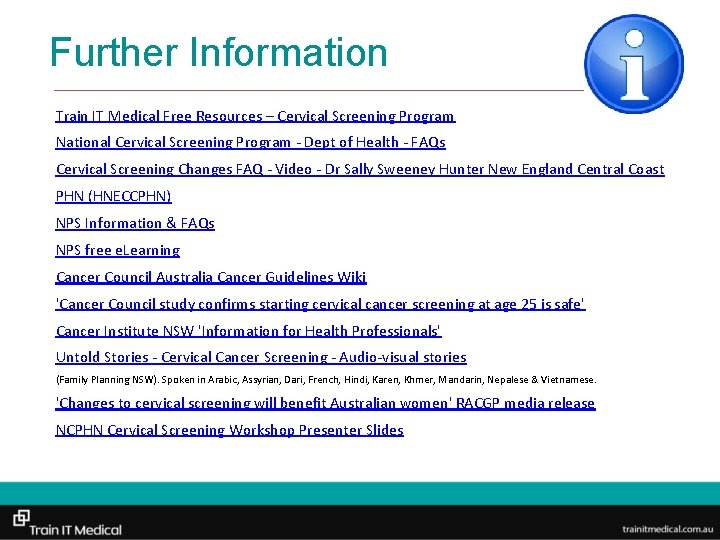 Further Information

Train IT Medical Free Resources – Cervical Screening Program

National Cervical Screening Program - Dept of Health - FAQs

Cervical Screening Changes FAQ - Video - Dr Sally Sweeney Hunter New England Central Coast PHN (HNECCPHN)

NPS Information & FAQs

NPS free eLearning

Cancer Council Australia Cancer Guidelines Wiki

'Cancer Council study confirms starting cervical cancer screening at age 25 is safe'

Cancer Institute NSW 'Information for Health Professionals'

Untold Stories - Cervical Cancer Screening - Audio-visual stories

(Family Planning NSW). Spoken in Arabic, Assyrian, Dari, French, Hindi, Karen, Khmer, Mandarin, Nepalese & Vietnamese.

'Changes to cervical screening will benefit Australian women' RACGP media release

NCPHN Cervical Screening Workshop Presenter Slides

Train IT Medical

trainitmedical.com.au